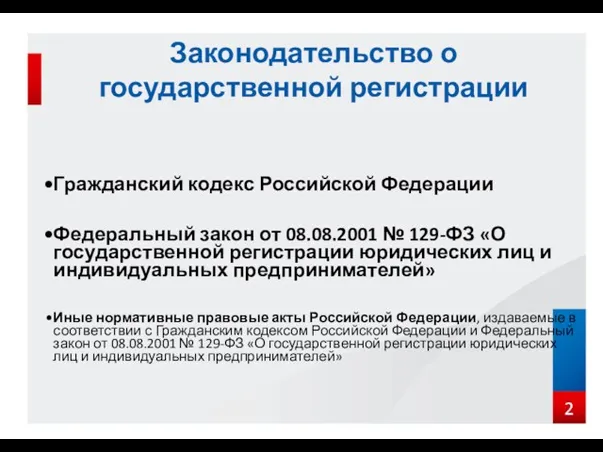 Законодательство о государственной регистрации

•Гражданский кодекс Российской Федерации

•Федеральный закон от 08.08.2001 № 129-ФЗ «О государственной регистрации юридических лиц и индивидуальных предпринимателей»

•Иные нормативные правовые акты Российской Федерации, издаваемые в соответствии с Гражданским кодексом Российской Федерации и Федеральный закон от 08.08.2001 № 129-ФЗ «О государственной регистрации юридических лиц и индивидуальных предпринимателей»

2